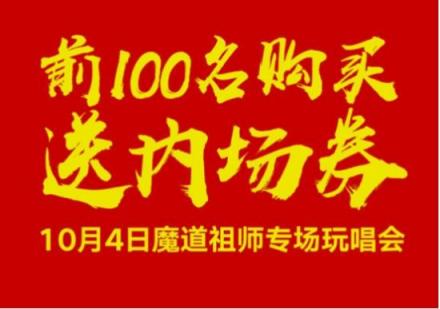 前100名购买
送内场券

10月4日魔道祖师专场玩唱会